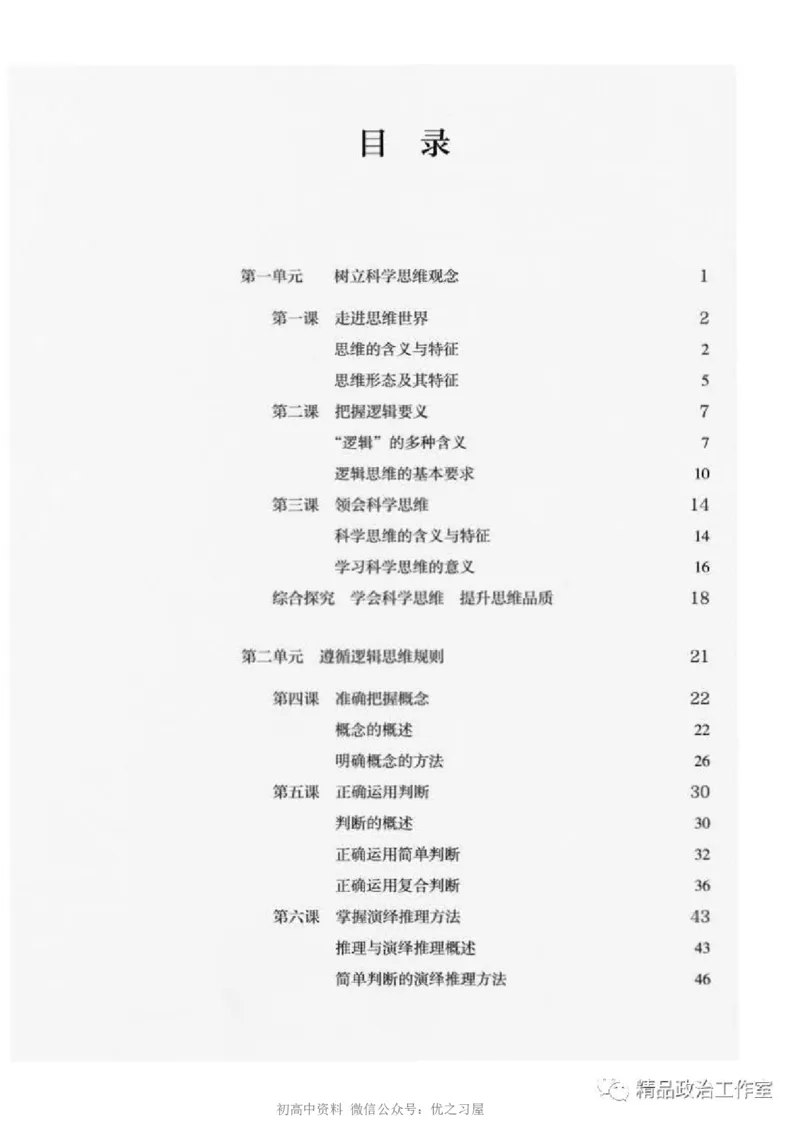 目 录

第一单元 树立科学思维观念 1

第一课 走进思维世界 2
思维的含义与特征 2
思维形态及其特征 5
第二课 把握逻辑要义 7
“逻辑”的多种含义 7
逻辑思维的基本要求 10
第三课 领会科学思维 14
科学思维的含义与特征 14
学习科学思维的意义 16
综合探究 学会科学思维 提升思维品质 18

第二单元 遵循逻辑思维规则 21

第四课 准确把握概念 22
概念的概述 22
明确概念的方法 26
第五课 正确运用判断 30
判断的概述 30
正确运用简单判断 32
正确运用复合判断 36
第六课 掌握演绎推理方法 43
推理与演绎推理概述 43
简单判断的演绎推理方法 46

精品政治工作室

初高中资料 微信公众号：优之习屋